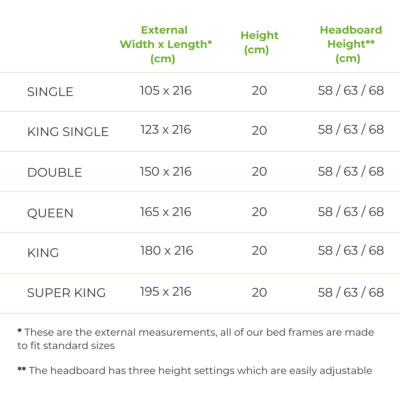 |  | External Width x Length* (cm) | Height (cm) | Headboard Height** (cm) |
|---|---|---|---|
| SINGLE | 105 x 216 | 20 | 58 / 63 / 68 |
| KING SINGLE | 123 x 216 | 20 | 58 / 63 / 68 |
| DOUBLE | 150 x 216 | 20 | 58 / 63 / 68 |
| QUEEN | 165 x 216 | 20 | 58 / 63 / 68 |
| KING | 180 x 216 | 20 | 58 / 63 / 68 |
| SUPER KING | 195 x 216 | 20 | 58 / 63 / 68 |

* These are the external measurements, all of our bed frames are made to fit standard sizes

** The headboard has three height settings which are easily adjustable